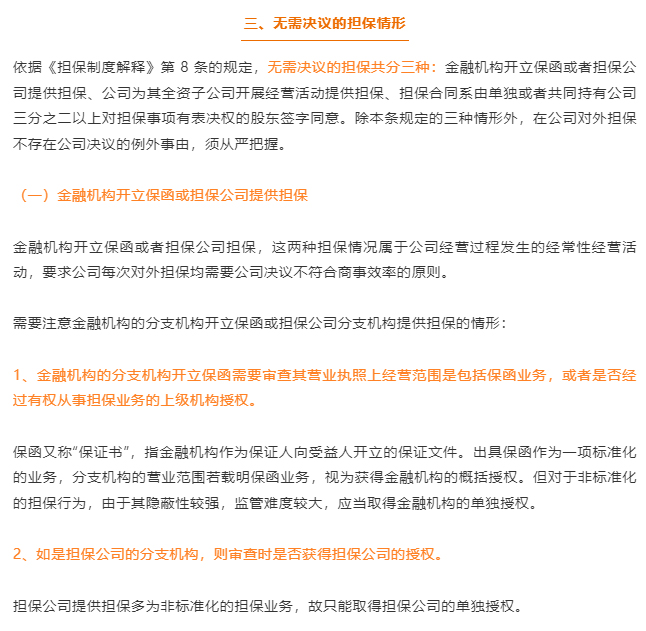 三、无需决议的担保情形

依据《担保制度解释》第 8 条的规定，无需决议的担保共分三种：金融机构开立保函或者担保公司提供担保、公司为其全资子公司开展经营活动提供担保、担保合同系由单独或者共同持有公司三分之二以上对担保事项有表决权的股东签字同意。除本条规定的三种情形外，在公司对外担保不存在公司决议的例外事由，须从严把握。

（一）金融机构开立保函或担保公司提供担保

金融机构开立保函或者担保公司担保，这两种担保情况属于公司经营过程发生的经常性经营活动，要求公司每次对外担保均需要公司决议不符合商事效率的原则。

需要注意金融机构的分支机构开立保函或担保公司分支机构提供担保的情形：

1、金融机构的分支机构开立保函需要审查其营业执照上经营范围是包括保函业务，或者是否经过有权从事担保业务的上级机构授权。

保函又称“保证书”，指金融机构作为保证人向受益人开立的保证文件。出具保函作为一项标准化的业务，分支机构的营业范围若载明保函业务，视为获得金融机构的概括授权。但对于非标准化的担保行为，由于其隐蔽性较强，监管难度较大，应当取得金融机构的单独授权。

2、如是担保公司的分支机构，则审查时是否获得担保公司的授权。

担保公司提供担保多为非标准化的担保业务，故只能取得担保公司的单独授权。